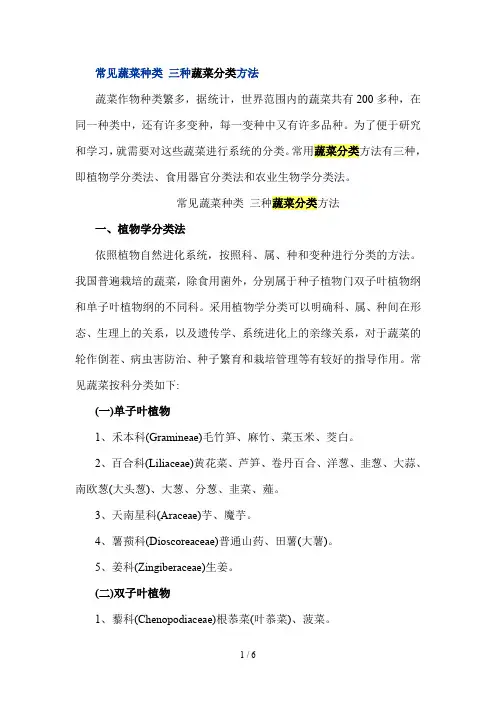 常见蔬菜种类 三种蔬菜分类方法

蔬菜作物种类繁多，据统计，世界范围内的蔬菜共有200多种，在同一种类中，还有许多变种，每一变种中又有许多品种。为了便于研究和学习，就需要对这些蔬菜进行系统的分类。常用蔬菜分类方法有三种，即植物学分类法、食用器官分类法和农业生物学分类法。

常见蔬菜种类 三种蔬菜分类方法

一、植物学分类法

依照植物自然进化系统，按照科、属、种和变种进行分类的方法。我国普遍栽培的蔬菜，除食用菌外，分别属于种子植物门双子叶植物纲和单子叶植物纲的不同科。采用植物学分类可以明确科、属、种间在形态、生理上的关系，以及遗传学、系统进化上的亲缘关系，对于蔬菜的轮作倒茬、病虫害防治、种子繁育和栽培管理等有较好的指导作用。常见蔬菜按科分类如下:

(一)单子叶植物

1、禾本科(Gramineae)毛竹笋、麻竹、菜玉米、茭白。

2、百合科(Liliaceae)黄花菜、芦笋、卷丹百合、洋葱、韭葱、大蒜、南欧葱(大头葱)、大葱、分葱、韭菜、薤。

3、天南星科(Araceae)芋、魔芋。

4、薯蓣科(Dioscoreaceae)普通山药、田薯(大薯)。

5、姜科(Zingiberaceae)生姜。

(二)双子叶植物

1、藜科(Chenopodiaceae)根恭菜(叶恭菜)、菠菜。

1 / 6